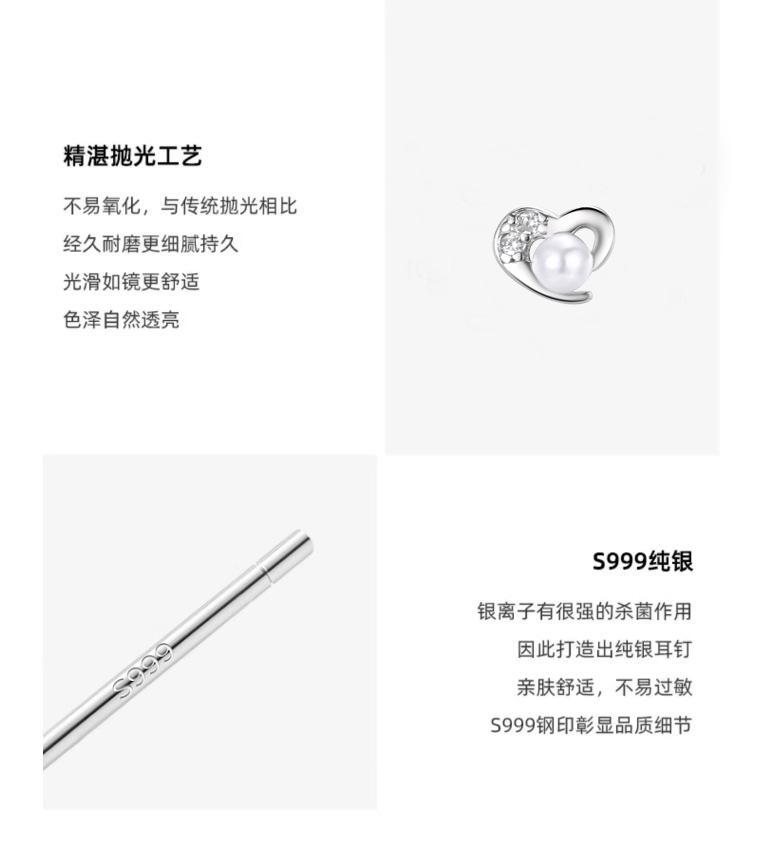 精湛抛光工艺

不易氧化，与传统抛光相比

经久耐磨更细腻持久

光滑如镜更舒适

色泽自然透亮

S999

S999纯银

银离子有很强的杀菌作用

因此打造出纯银耳钉

亲肤舒适，不易过敏

S999钢印彰显品质细节